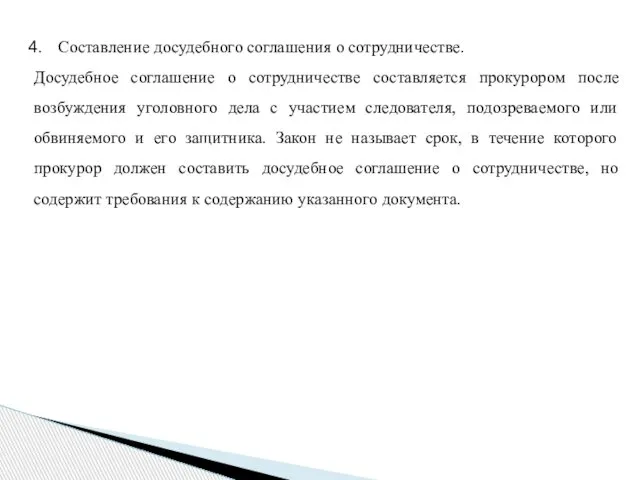 4. Составление досудебного соглашения о сотрудничестве.

Досудебное соглашение о сотрудничестве составляется прокурором после возбуждения уголовного дела с участием следователя, подозреваемого или обвиняемого и его защитника. Закон не называет срок, в течение которого прокурор должен составить досудебное соглашение о сотрудничестве, но содержит требования к содержанию указанного документа.